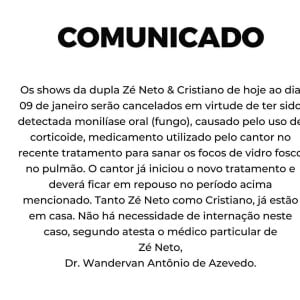 COMUNICADO

Os shows da dupla Zé Neto & Cristiano de hoje ao dia 09 de janeiro serão cancelados em virtude de ter sido detectada monilíase oral (fungo), causado pelo uso de corticoide, medicamento utilizado pelo cantor no recente tratamento para sanar os focos de vidro fosco no pulmão. O cantor já iniciou o novo tratamento e deverá ficar em repouso no período acima mencionado. Tanto Zé Neto como Cristiano, já estão em casa. Não há necessidade de internação neste caso, segundo atesta o médico particular de Zé Neto,
Dr. Wandervan Antônio de Azevedo.